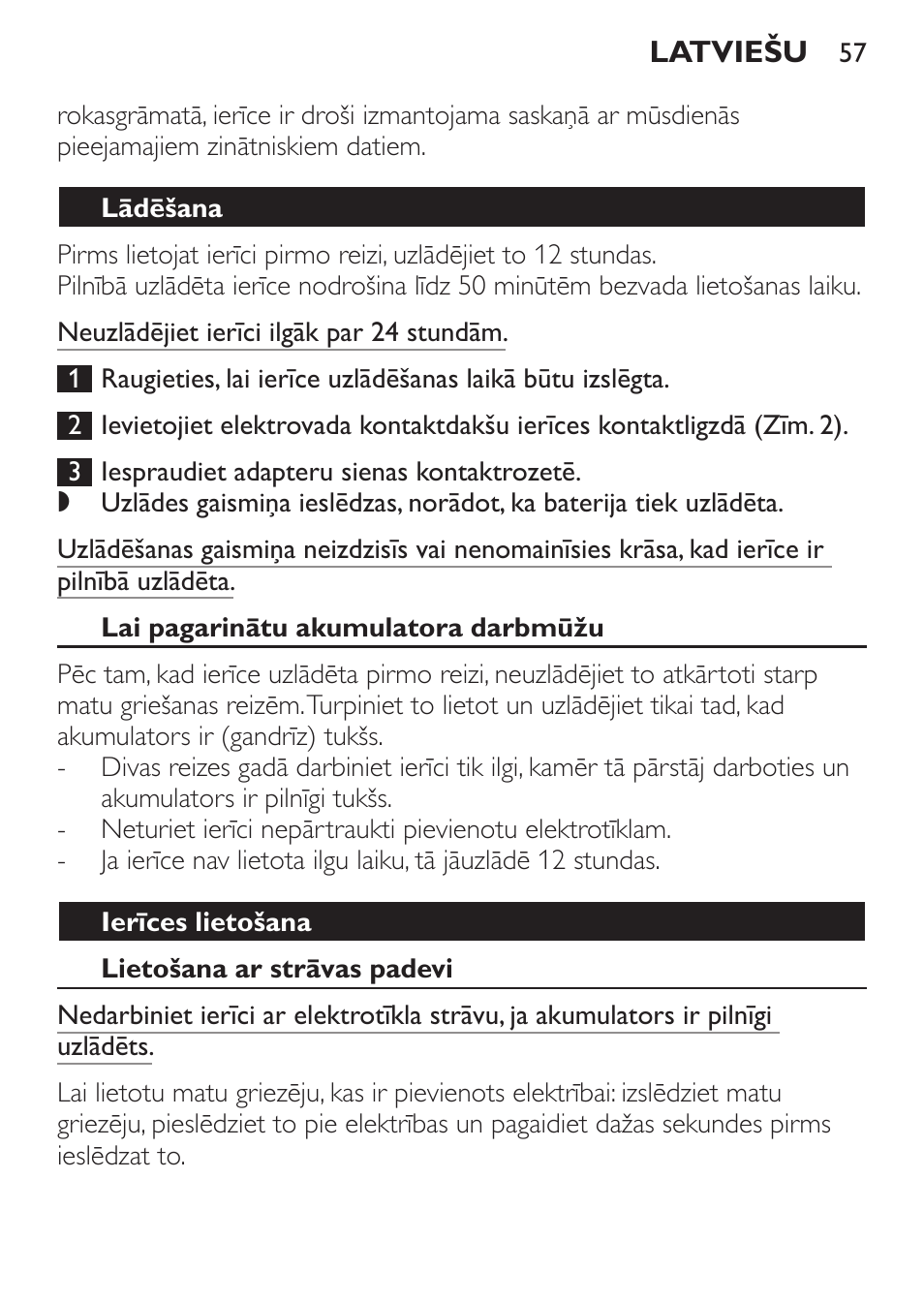 LATVIEŠU 57

rokasgrāmatā, ierīce ir droši izmantojama saskaņā ar mūsdienās pieejamajiem zinātniskiem datiem.

Lādēšana

Pirms lietojat ierīci pirmo reizi, uzlādējiet to 12 stundas.
Pilnībā uzlādēta ierīce nodrošina līdz 50 minūtēm bezvada lietošanas laiku.

Neuzlādējiet ierīci ilgāk par 24 stundām.

1 Raugieties, lai ierīce uzlādēšanas laikā būtu izslēgta.

2 Ievietojiet elektrovada kontaktdakšu ierīces kontaktligzdā (Zīm. 2).

3 Iespraudiet adapteru sienas kontaktrozetē.
◗ Uzlādes gaismiņa ieslēdzas, norādot, ka baterija tiek uzlādēta.

Uzlādēšanas gaismiņa neizdzisīs vai nenomainīsies krāsa, kad ierīce ir pilnībā uzlādēta.

Lai pagarinātu akumulatora darbmūžu

Pēc tam, kad ierīce uzlādēta pirmo reizi, neuzlādējiet to atkārtoti starp matu griešanas reizēm. Turpiniet to lietot un uzlādējiet tikai tad, kad akumulators ir (gandrīz) tukšs.
- Divas reizes gadā darbiniet ierīci tik ilgi, kamēr tā pārstāj darboties un akumulators ir pilnīgi tukšs.
- Neturiet ierīci nepārtraukti pievienotu elektrotīklam.
- Ja ierīce nav lietota ilgu laiku, tā jāuzlādē 12 stundas.

Ierīces lietošana

Lietošana ar strāvas padevi

Nedarbiniet ierīci ar elektrotīkla strāvu, ja akumulators ir pilnīgi uzlādēts.

Lai lietotu matu griezēju, kas ir pievienots elektrībai: izslēdziet matu griezēju, pieslēdziet to pie elektrības un pagaidiet dažas sekundes pirms ieslēdzat to.